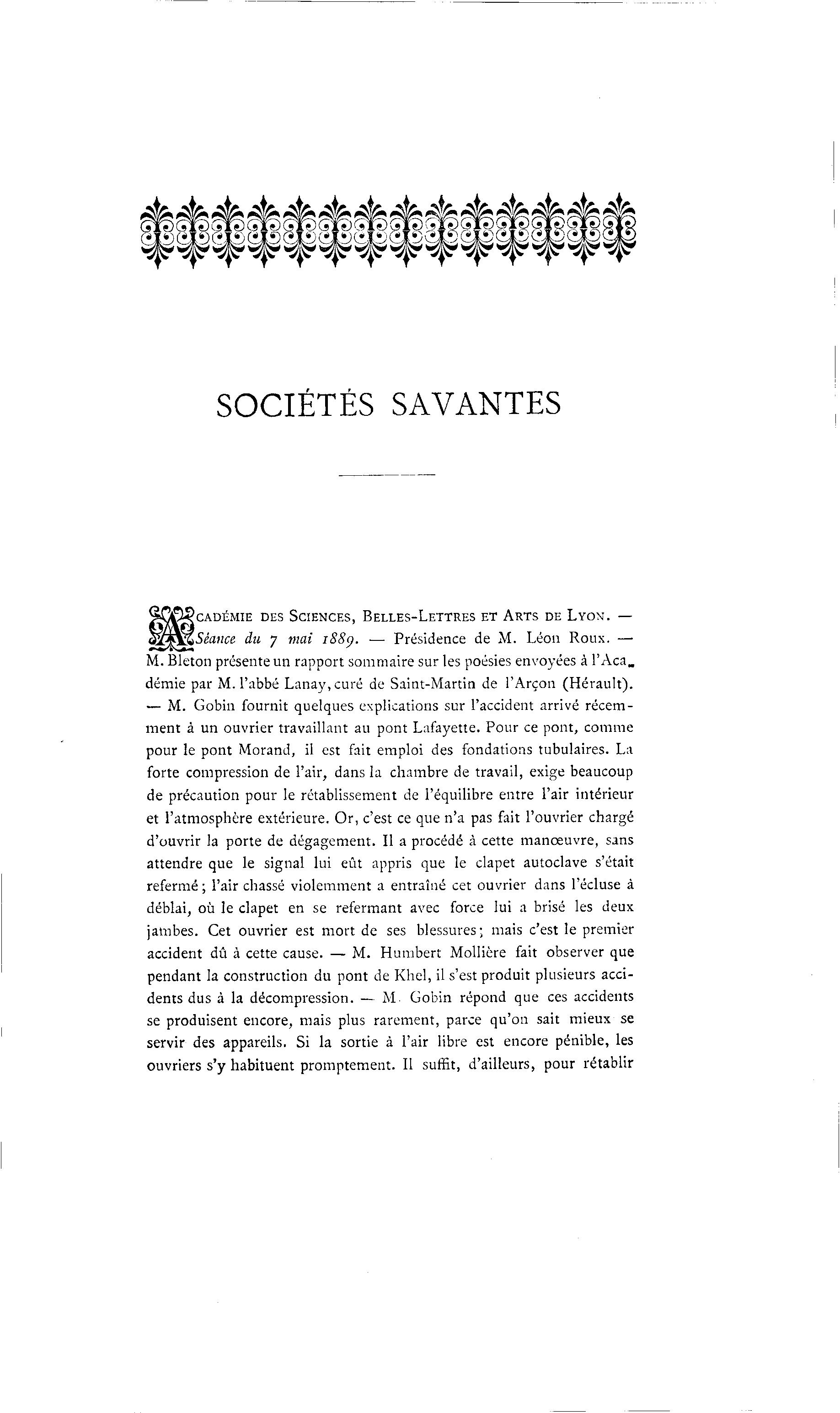 SOCIÉTÉS SAVANTES

ACADÉMIE DES SCIENCES, BELLES-LETTRES ET ARTS DE LYON. — *Séance du 7 mai 1889.* — Présidence de M. Léon Roux. — M. Bleton présente un rapport sommaire sur les poésies envoyées à l'Académie par M. l'abbé Lanay, curé de Saint-Martin de l'Arçon (Hérault). — M. Gobin fournit quelques explications sur l'accident arrivé récemment à un ouvrier travaillant au pont Lafayette. Pour ce pont, comme pour le pont Morand, il est fait emploi des fondations tubulaires. La forte compression de l'air, dans la chambre de travail, exige beaucoup de précaution pour le rétablissement de l'équilibre entre l'air intérieur et l'atmosphère extérieure. Or, c'est ce que n'a pas fait l'ouvrier chargé d'ouvrir la porte de dégagement. Il a procédé à cette manœuvre, sans attendre que le signal lui eût appris que le clapet autoclave s'était refermé; l'air chassé violemment a entraîné cet ouvrier dans l'écluse à déblai, où le clapet en se refermant avec force lui a brisé les deux jambes. Cet ouvrier est mort de ses blessures; mais c'est le premier accident dû à cette cause. — M. Humbert Mollière fait observer que pendant la construction du pont de Khel, il s'est produit plusieurs accidents dus à la décompression. — M. Gobin répond que ces accidents se produisent encore, mais plus rarement, parce qu'on sait mieux se servir des appareils. Si la sortie à l'air libre est encore pénible, les ouvriers s'y habituent promptement. Il suffit, d'ailleurs, pour rétablir